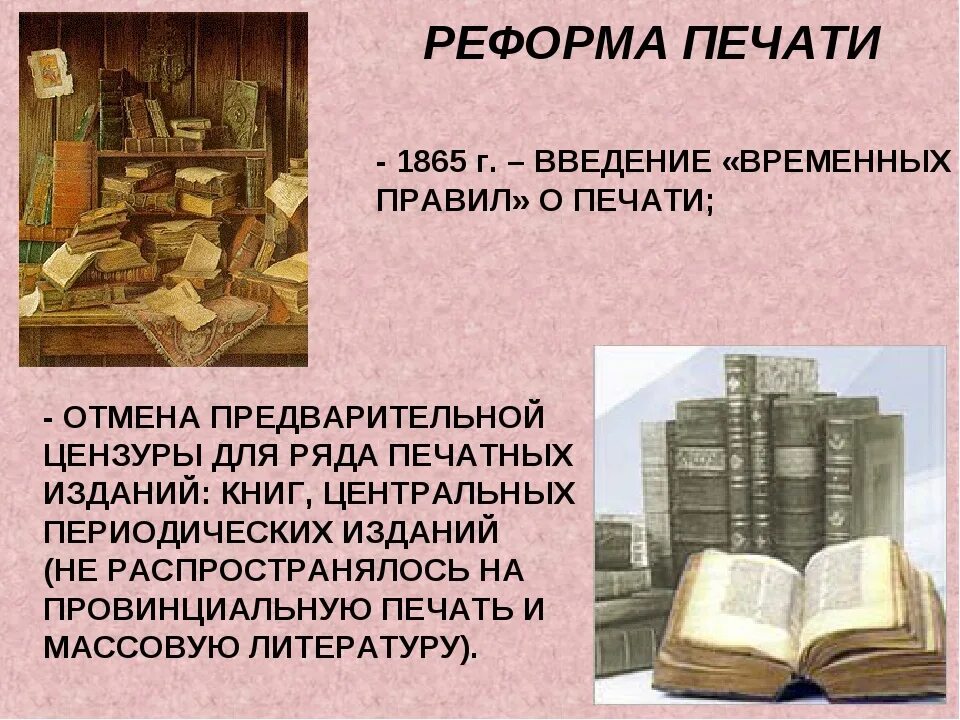 РЕФОРМА ПЕЧАТИ

- 1865 г. – ВВЕДЕНИЕ «ВРЕМЕННЫХ ПРАВИЛ» О ПЕЧАТИ;

- ОТМЕНА ПРЕДВАРИТЕЛЬНОЙ ЦЕНЗУРЫ ДЛЯ РЯДА ПЕЧАТНЫХ ИЗДАНИЙ: КНИГ, ЦЕНТРАЛЬНЫХ ПЕРИОДИЧЕСКИХ ИЗДАНИЙ (НЕ РАСПРОСТРАНЯЛОСЬ НА ПРОВИНЦИАЛЬНУЮ ПЕЧАТЬ И МАССОВУЮ ЛИТЕРАТУРУ).